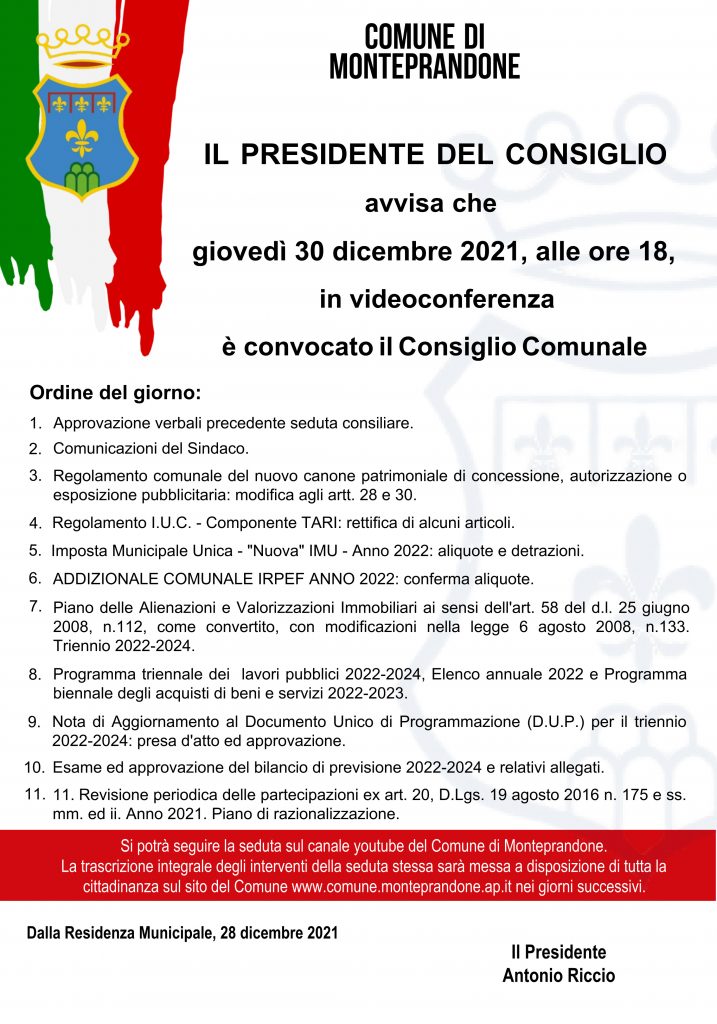 COMUNE DI MONTEPRANDONE

IL PRESIDENTE DEL CONSIGLIO

avvisa che

giovedì 30 dicembre 2021, alle ore 18,

in videoconferenza

è convocato il Consiglio Comunale

Ordine del giorno:

1. Approvazione verbali precedente seduta consiliare.
2. Comunicazioni del Sindaco.
3. Regolamento comunale del nuovo canone patrimoniale di concessione, autorizzazione o esposizione pubblicitaria: modifica agli artt. 28 e 30.
4. Regolamento I.U.C. - Componente TARI: rettifica di alcuni articoli.
5. Imposta Municipale Unica - "Nuova" IMU - Anno 2022: aliquote e detrazioni.
6. ADDIZIONALE COMUNALE IRPEF ANNO 2022: conferma aliquote.
7. Piano delle Alienazioni e Valorizzazioni Immobiliari ai sensi dell'art. 58 del d.l. 25 giugno 2008, n.112, come convertito, con modificazioni nella legge 6 agosto 2008, n.133. Triennio 2022-2024.
8. Programma triennale dei lavori pubblici 2022-2024, Elenco annuale 2022 e Programma biennale degli acquisti di beni e servizi 2022-2023.
9. Nota di Aggiornamento al Documento Unico di Programmazione (D.U.P.) per il triennio 2022-2024: presa d'atto ed approvazione.
10. Esame ed approvazione del bilancio di previsione 2022-2024 e relativi allegati.
11. 11. Revisione periodica delle partecipazioni ex art. 20, D.Lgs. 19 agosto 2016 n. 175 e ss. mm. ed ii. Anno 2021. Piano di razionalizzazione.

Si potrà seguire la seduta sul canale youtube del Comune di Monteprandone.
La trascrizione integrale degli interventi della seduta stessa sarà messa a disposizione di tutta la cittadinanza sul sito del Comune www.comune.monteprandone.ap.it nei giorni successivi.

Dalla Residenza Municipale, 28 dicembre 2021

Il Presidente
Antonio Riccio